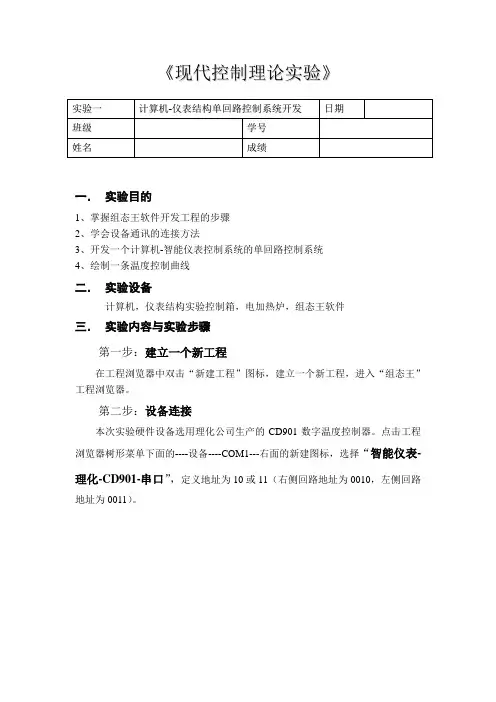 《现代控制理论实验》

| 实验一 | 计算机-仪表结构单回路控制系统开发 | 日期 | |
|---|---|---|---|
| 班级 | | 学号 | |
| 姓名 | | 成绩 | |

一． 实验目的

1、掌握组态王软件开发工程的步骤
2、学会设备通讯的连接方法
3、开发一个计算机-智能仪表控制系统的单回路控制系统
4、绘制一条温度控制曲线

二． 实验设备

计算机，仪表结构实验控制箱，电加热炉，组态王软件

三． 实验内容与实验步骤

第一步：建立一个新工程

在工程浏览器中双击“新建工程”图标，建立一个新工程，进入“组态王”工程浏览器。

第二步：设备连接

本次实验硬件设备选用理化公司生产的 CD901 数字温度控制器。点击工程浏览器树形菜单下面的----设备----COM1---右面的新建图标，选择“智能仪表-理化-CD901-串口”，定义地址为 10 或 11（右侧回路地址为 0010，左侧回路地址为 0011）。